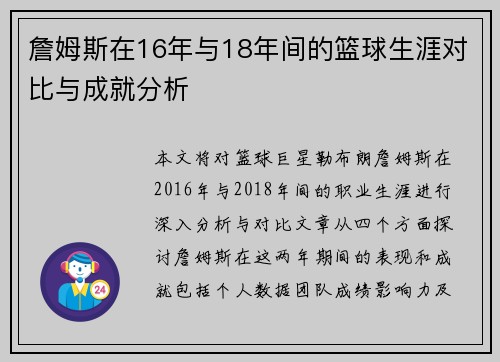 詹姆斯在16年与18年间的篮球生涯对比与成就分析

本文将对篮球巨星勒布朗詹姆斯在2016年与2018年间的职业生涯进行深入分析与对比文章从四个方面探讨詹姆斯在这两年期间的表现和成就包括个人数据团队成绩影响力及

24